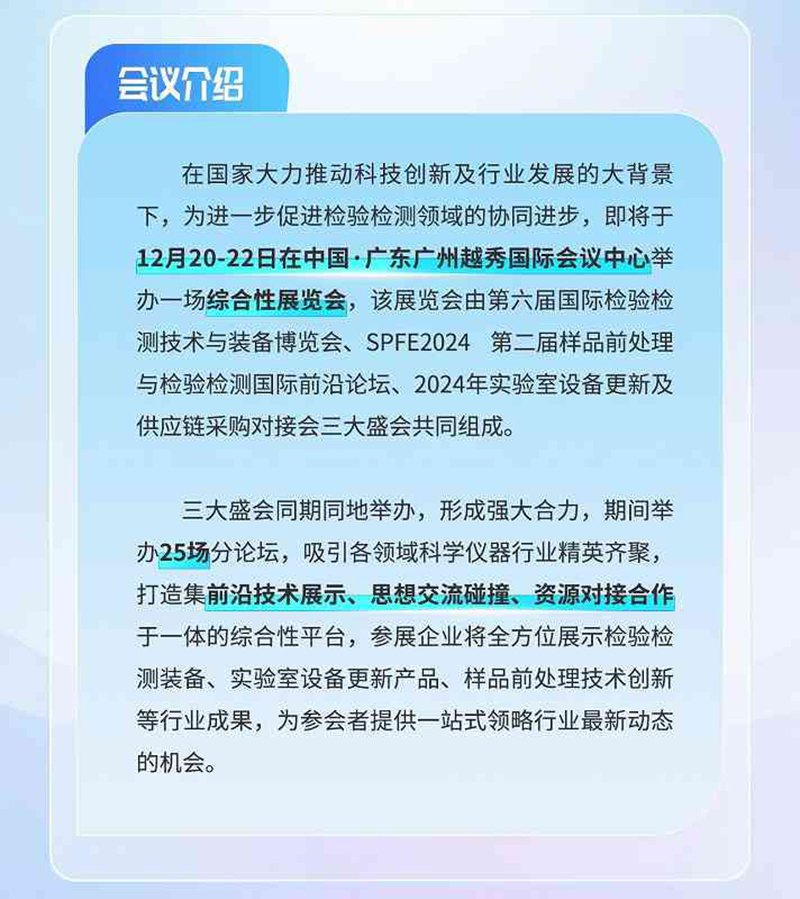 会议介绍

在国家大力推动科技创新及行业发展的大背景下，为进一步促进检验检测领域的协同进步，即将于12月20-22日在中国·广东广州越秀国际会议中心举办一场综合性展览会，该展览会由第六届国际检验检测技术与装备博览会、SPFE2024 第二届样品前处理与检验检测国际前沿论坛、2024年实验室设备更新及供应链采购对接会三大盛会共同组成。

三大盛会同期同地举办，形成强大合力，期间举办25场分论坛，吸引各领域科学仪器行业精英齐聚，打造集前沿技术展示、思想交流碰撞、资源对接合作于一体的综合性平台，参展企业将全方位展示检验检测装备、实验室设备更新产品、样品前处理技术创新等行业成果，为参会者提供一站式领略行业最新动态的机会。